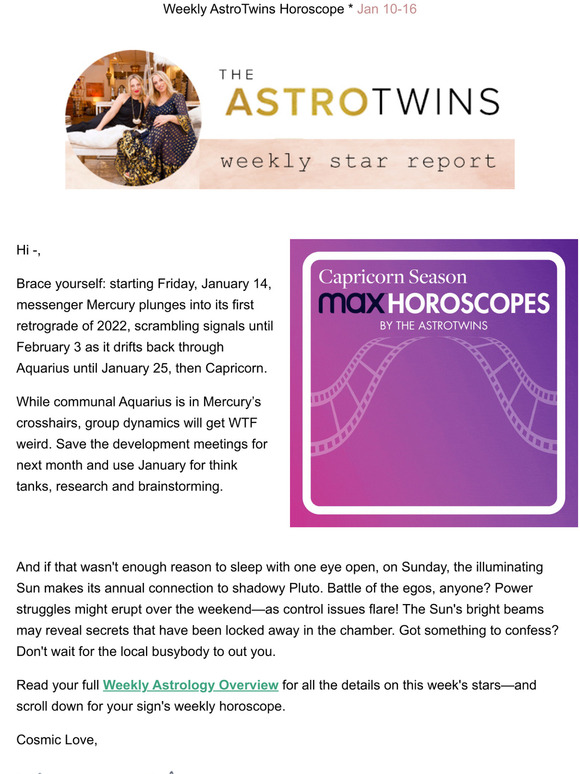 Weekly AstroTwins Horoscope * Jan 10-16

THE ASTROTWINS

weekly star report

Hi -,

Brace yourself: starting Friday, January 14, messenger Mercury plunges into its first retrograde of 2022, scrambling signals until February 3 as it drifts back through Aquarius until January 25, then Capricorn.

While communal Aquarius is in Mercury's crosshairs, group dynamics will get WTF weird. Save the development meetings for next month and use January for think tanks, research and brainstorming.

Capricorn Season
max HOROSCOPES
BY THE ASTROTWINS

And if that wasn't enough reason to sleep with one eye open, on Sunday, the illuminating Sun makes its annual connection to shadowy Pluto. Battle of the egos, anyone? Power struggles might erupt over the weekend—as control issues flare! The Sun's bright beams may reveal secrets that have been locked away in the chamber. Got something to confess? Don't wait for the local busybody to out you.

Read your full Weekly Astrology Overview for all the details on this week's stars—and scroll down for your sign's weekly horoscope.

Cosmic Love,